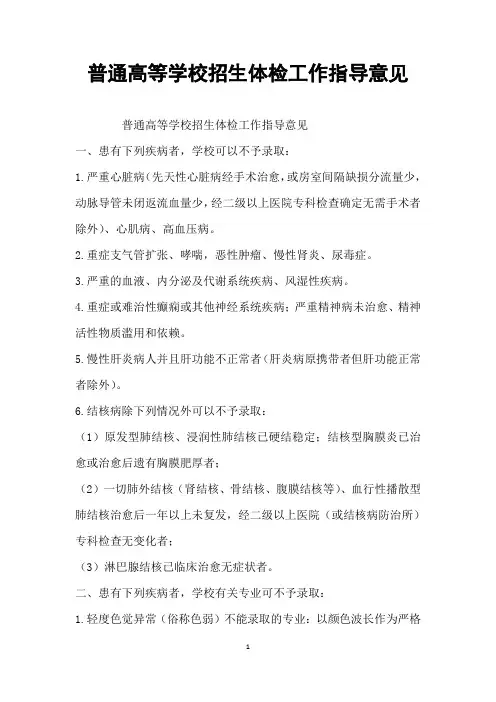 普通高等学校招生体检工作指导意见

普通高等学校招生体检工作指导意见

一、患有下列疾病者，学校可以不予录取：

1.严重心脏病（先天性心脏病经手术治愈，或房室间隔缺损分流量少，动脉导管未闭返流血量少，经二级以上医院专科检查确定无需手术者除外）、心肌病、高血压病。

2.重症支气管扩张、哮喘，恶性肿瘤、慢性肾炎、尿毒症。

3.严重的血液、内分泌及代谢系统疾病、风湿性疾病。

4.重症或难治性癫痫或其他神经系统疾病；严重精神病未治愈、精神活性物质滥用和依赖。

5.慢性肝炎病人并且肝功能不正常者（肝炎病原携带者但肝功能正常者除外）。

6.结核病除下列情况外可以不予录取：

（1）原发型肺结核、浸润性肺结核已硬结稳定；结核型胸膜炎已治愈或治愈后遗有胸膜肥厚者；

（2）一切肺外结核（肾结核、骨结核、腹膜结核等）、血行性播散型肺结核治愈后一年以上未复发，经二级以上医院（或结核病防治所）专科检查无变化者；

（3）淋巴腺结核已临床治愈无症状者。

二、患有下列疾病者，学校有关专业可不予录取：

1.轻度色觉异常（俗称色弱）不能录取的专业：以颜色波长作为严格

1